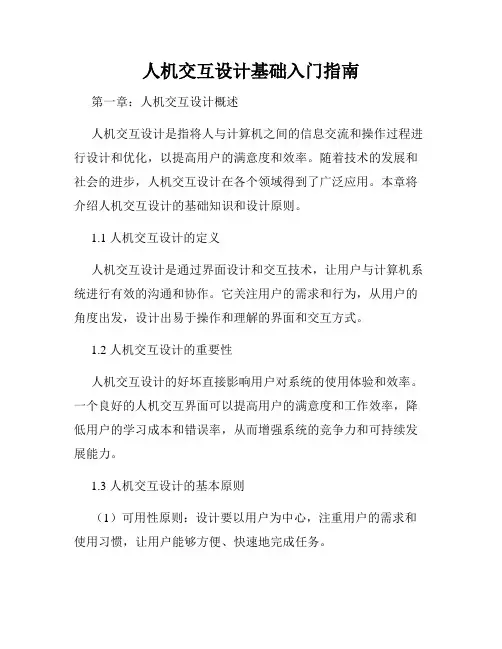 人机交互设计基础入门指南

第一章：人机交互设计概述

人机交互设计是指将人与计算机之间的信息交流和操作过程进行设计和优化，以提高用户的满意度和效率。随着技术的发展和社会的进步，人机交互设计在各个领域得到了广泛应用。本章将介绍人机交互设计的基础知识和设计原则。

1.1 人机交互设计的定义

人机交互设计是通过界面设计和交互技术，让用户与计算机系统进行有效的沟通和协作。它关注用户的需求和行为，从用户的角度出发，设计出易于操作和理解的界面和交互方式。

1.2 人机交互设计的重要性

人机交互设计的好坏直接影响用户对系统的使用体验和效率。一个良好的人机交互界面可以提高用户的满意度和工作效率，降低用户的学习成本和错误率，从而增强系统的竞争力和可持续发展能力。

1.3 人机交互设计的基本原则

（1）可用性原则：设计要以用户为中心，注重用户的需求和使用习惯，让用户能够方便、快速地完成任务。